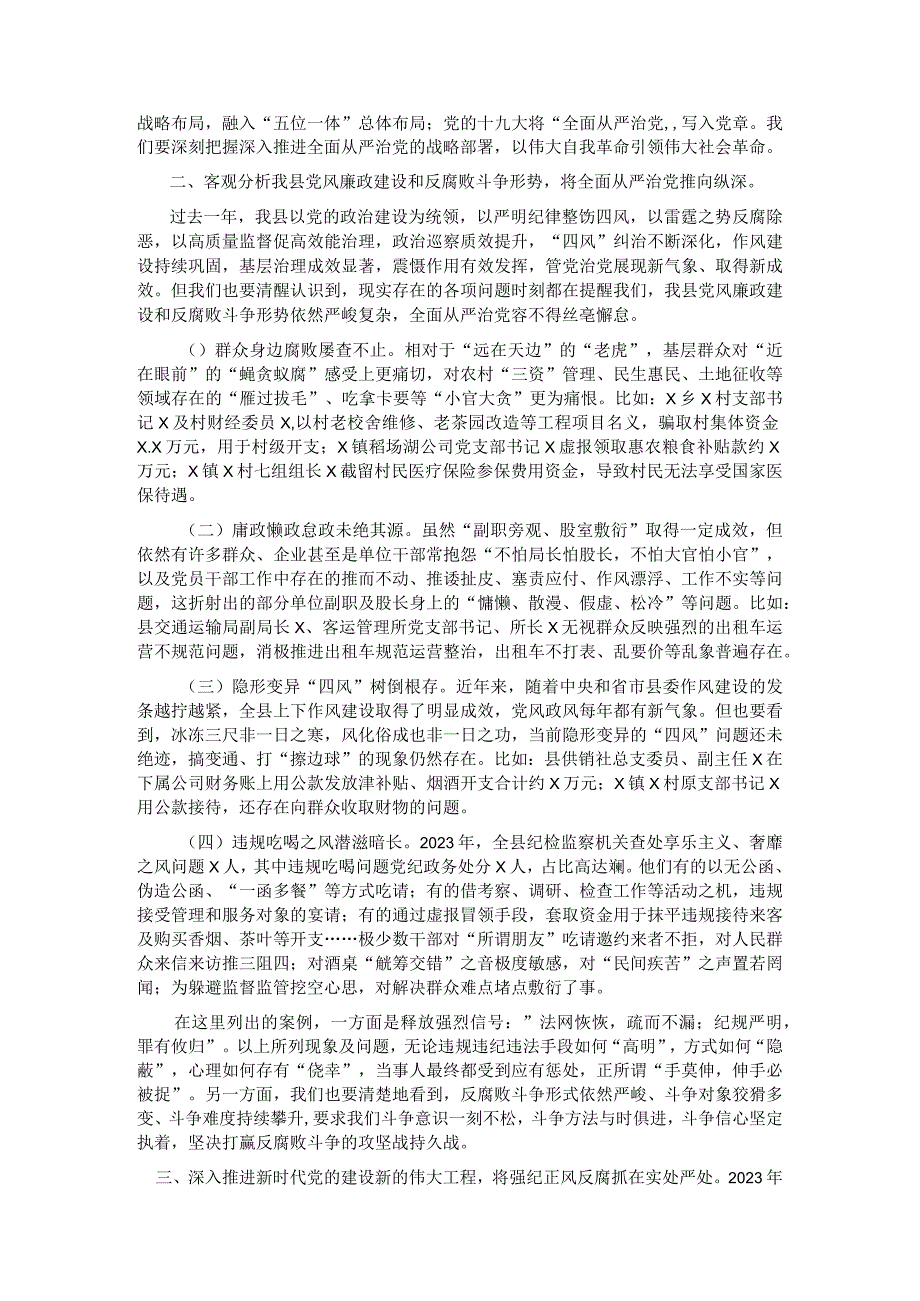 战略布局，融入“五位一体”总体布局；党的十九大将“全面从严治党,，写入党章。我们要深刻把握深入推进全面从严治党的战略部署，以伟大自我革命引领伟大社会革命。

二、客观分析我县党风廉政建设和反腐败斗争形势，将全面从严治党推向纵深。

过去一年，我县以党的政治建设为统领，以严明纪律整饬四风，以雷霆之势反腐除恶，以高质量监督促高效能治理，政治巡察质效提升，“四风”纠治不断深化，作风建设持续巩固，基层治理成效显著，震慑作用有效发挥，管党治党展现新气象、取得新成效。但我们也要清醒认识到，现实存在的各项问题时刻都在提醒我们，我县党风廉政建设和反腐败斗争形势依然严峻复杂，全面从严治党容不得丝毫懈怠。

（）群众身边腐败屡查不止。相对于“远在天边”的“老虎”，基层群众对“近在眼前”的“蝇贪蚁腐”感受上更痛切，对农村“三资”管理、民生惠民、土地征收等领域存在的“雁过拔毛”、吃拿卡要等“小官大贪”更为痛恨。比如：X乡X村支部书记X及村财经委员X,以村老校舍维修、老茶园改造等工程项目名义，骗取村集体资金X.X万元，用于村级开支；X镇稻场湖公司党支部书记X虚报领取惠农粮食补贴款约X万元；X镇X村七组组长X截留村民医疗保险参保费用资金，导致村民无法享受国家医保待遇。

（二）庸政懒政怠政未绝其源。虽然“副职旁观、股室敷衍”取得一定成效，但依然有许多群众、企业甚至是单位干部常抱怨“不怕局长怕股长，不怕大官怕小官”，以及党员干部工作中存在的推而不动、推诿扯皮、塞责应付、作风漂浮、工作不实等问题，这折射出的部分单位副职及股长身上的“慵懒、散漫、假虚、松冷”等问题。比如：县交通运输局副局长X、客运管理所党支部书记、所长X无视群众反映强烈的出租车运营不规范问题，消极推进出租车规范运营整治，出租车不打表、乱要价等乱象普遍存在。

（三）隐形变异“四风”树倒根存。近年来，随着中央和省市县委作风建设的发条越拧越紧，全县上下作风建设取得了明显成效，党风政风每年都有新气象。但也要看到，冰冻三尺非一日之寒，风化俗成也非一日之功，当前隐形变异的“四风”问题还未绝迹，搞变通、打“擦边球”的现象仍然存在。比如：县供销社总支委员、副主任X在下属公司财务账上用公款发放津补贴、烟酒开支合计约X万元；X镇X村原支部书记X用公款接待，还存在向群众收取财物的问题。

（四）违规吃喝之风潜滋暗长。2023年，全县纪检监察机关查处享乐主义、奢靡之风问题X人，其中违规吃喝问题党纪政务处分X人，占比高达斓。他们有的以无公函、伪造公函、“一函多餐”等方式吃请；有的借考察、调研、检查工作等活动之机，违规接受管理和服务对象的宴请；有的通过虚报冒领手段，套取资金用于抹平违规接待来客及购买香烟、茶叶等开支……极少数干部对“所谓朋友”吃请邀约来者不拒，对人民群众来信来访推三阻四；对酒桌“觥筹交错”之音极度敏感，对“民间疾苦”之声置若罔闻；为躲避监督监管挖空心思，对解决群众难点堵点敷衍了事。

在这里列出的案例，一方面是释放强烈信号：”法网恢恢，疏而不漏；纪规严明，罪有攸归”。以上所列现象及问题，无论违规违纪违法手段如何“高明”，方式如何“隐蔽”，心理如何存有“侥幸”，当事人最终都受到应有惩处，正所谓“手莫伸，伸手必被捉”。另一方面，我们也要清楚地看到，反腐败斗争形式依然严峻、斗争对象狡猾多变、斗争难度持续攀升，要求我们斗争意识一刻不松，斗争方法与时俱进，斗争信心坚定执着，坚决打赢反腐败斗争的攻坚战持久战。

三、深入推进新时代党的建设新的伟大工程，将强纪正风反腐抓在实处严处。2023年